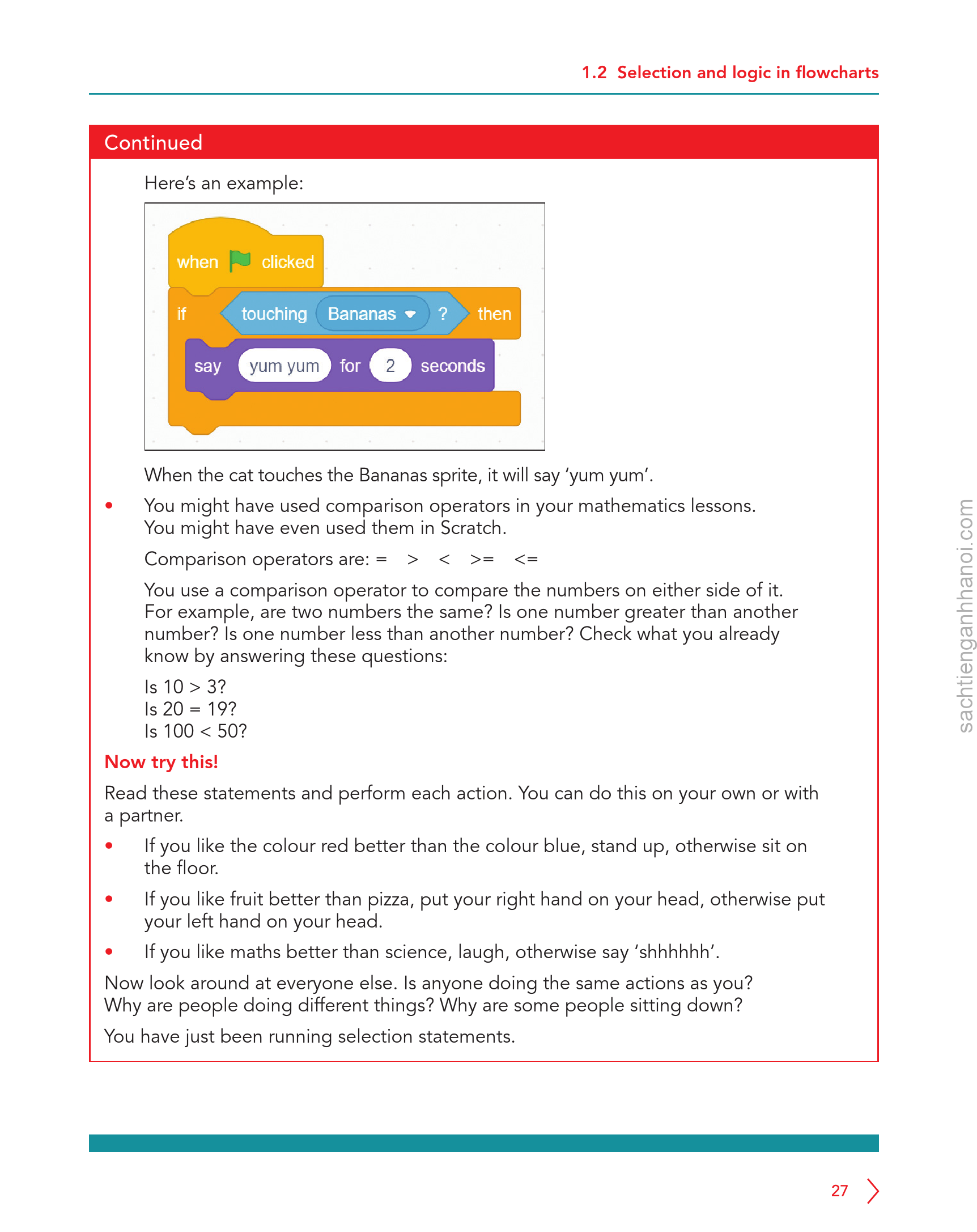 1.2 Selection and logic in flowcharts

Continued

Here's an example:

when clicked
if touching Bananas ? then
say yum yum for 2 seconds

When the cat touches the Bananas sprite, it will say 'yum yum'.

• You might have used comparison operators in your mathematics lessons. You might have even used them in Scratch.

Comparison operators are: = > < >= <=

You use a comparison operator to compare the numbers on either side of it. For example, are two numbers the same? Is one number greater than another number? Is one number less than another number? Check what you already know by answering these questions:

Is 10 > 3?
Is 20 = 19?
Is 100 < 50?

Now try this!

Read these statements and perform each action. You can do this on your own or with a partner.

• If you like the colour red better than the colour blue, stand up, otherwise sit on the floor.

• If you like fruit better than pizza, put your right hand on your head, otherwise put your left hand on your head.

• If you like maths better than science, laugh, otherwise say 'shhhhhh'.

Now look around at everyone else. Is anyone doing the same actions as you? Why are people doing different things? Why are some people sitting down?

You have just been running selection statements.

sachtienganhhanoi.com

27